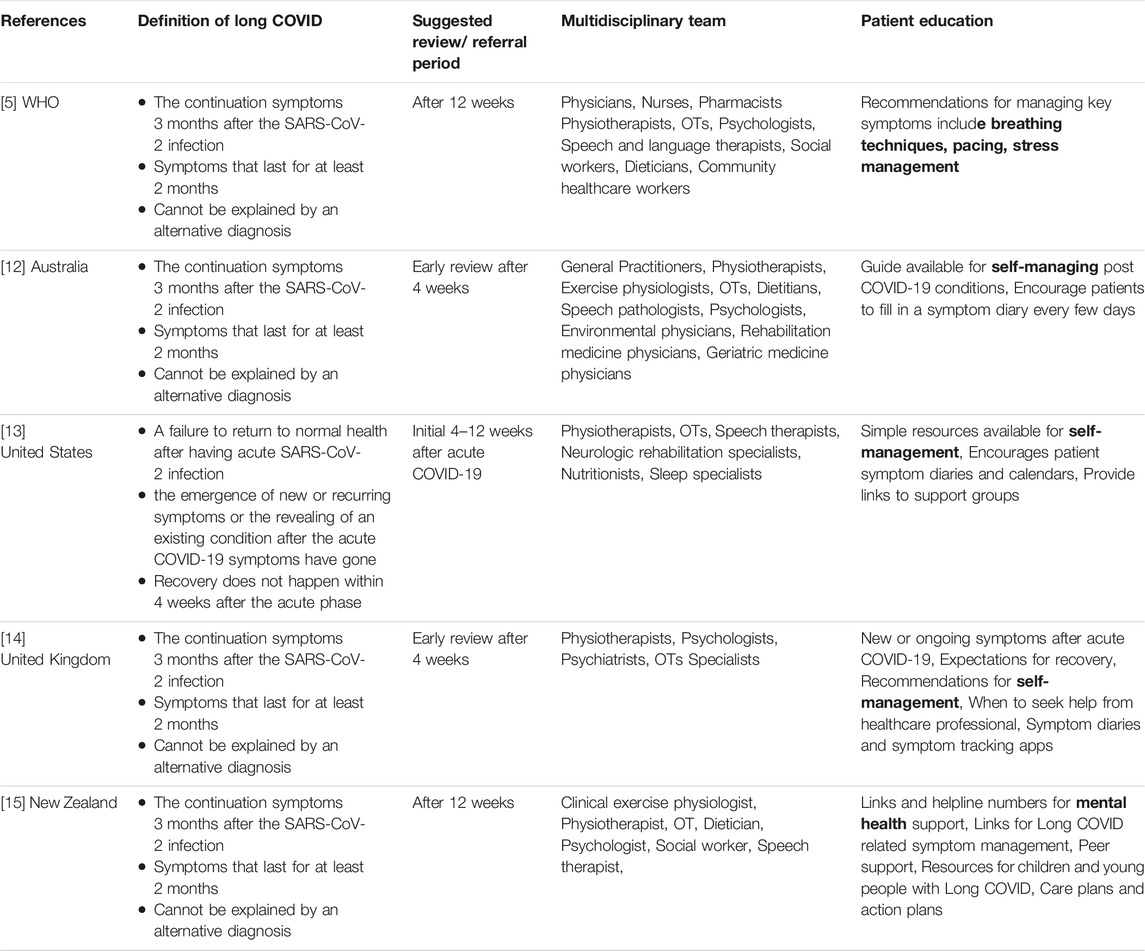 | References | Definition of long COVID | Suggested review/ referral period | Multidisciplinary team | Patient education |
|---|---|---|---|---|
| [5] WHO | • The continuation symptoms 3 months after the SARS-CoV-2 infection • Symptoms that last for at least 2 months • Cannot be explained by an alternative diagnosis | After 12 weeks | Physicians, Nurses, Pharmacists Physiotherapists, OTs, Psychologists, Speech and language therapists, Social workers, Dieticians, Community healthcare workers | Recommendations for managing key symptoms include breathing techniques, pacing, stress management |
| [12] Australia | • The continuation symptoms 3 months after the SARS-CoV-2 infection • Symptoms that last for at least 2 months • Cannot be explained by an alternative diagnosis | Early review after 4 weeks | General Practitioners, Physiotherapists, Exercise physiologists, OTs, Dietitians, Speech pathologists, Psychologists, Environmental physicians, Rehabilitation medicine physicians, Geriatric medicine physicians | Guide available for self-managing post COVID-19 conditions, Encourage patients to fill in a symptom diary every few days |
| [13] United States | • A failure to return to normal health after having acute SARS-CoV-2 infection • the emergence of new or recurring symptoms or the revealing of an existing condition after the acute COVID-19 symptoms have gone • Recovery does not happen within 4 weeks after the acute phase | Initial 4–12 weeks after acute COVID-19 | Physiotherapists, OTs, Speech therapists, Neurologic rehabilitation specialists, Nutritionists, Sleep specialists | Simple resources available for self-management, Encourages patient symptom diaries and calendars, Provide links to support groups |
| [14] United Kingdom | • The continuation symptoms 3 months after the SARS-CoV-2 infection • Symptoms that last for at least 2 months • Cannot be explained by an alternative diagnosis | Early review after 4 weeks | Physiotherapists, Psychologists, Psychiatrists, OTs Specialists | New or ongoing symptoms after acute COVID-19, Expectations for recovery, Recommendations for self-management, When to seek help from healthcare professional, Symptom diaries and symptom tracking apps |
| [15] New Zealand | • The continuation symptoms 3 months after the SARS-CoV-2 infection • Symptoms that last for at least 2 months • Cannot be explained by an alternative diagnosis | After 12 weeks | Clinical exercise physiologist, Physiotherapist, OT, Dietician, Psychologist, Social worker, Speech therapist, | Links and helpline numbers for mental health support, Links for Long COVID related symptom management, Peer support, Resources for children and young people with Long COVID, Care plans and action plans |